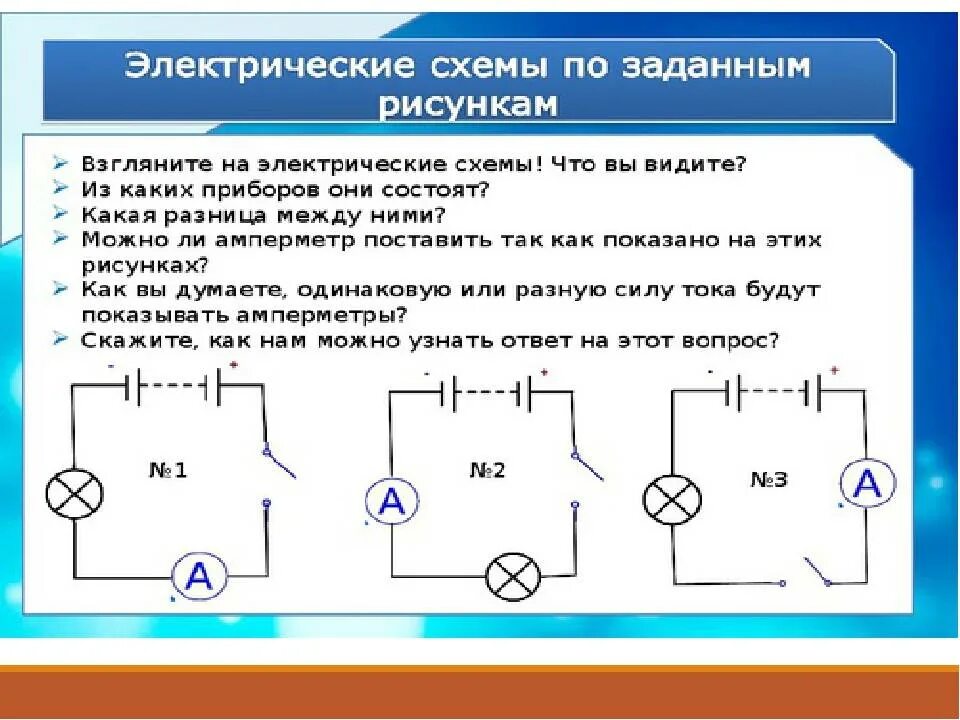 Электрические схемы по заданным рисункам

➢ Взгляните на электрические схемы! Что вы видите?
➢ Из каких приборов они состоят?
➢ Какая разница между ними?
➢ Можно ли амперметр поставить так как показано на этих рисунках?
➢ Как вы думаете, одинаковую или разную силу тока будут показывать амперметры?
➢ Скажите, как нам можно узнать ответ на этот вопрос?

- +
№1
A

- +
№2
A

- +
№3
A